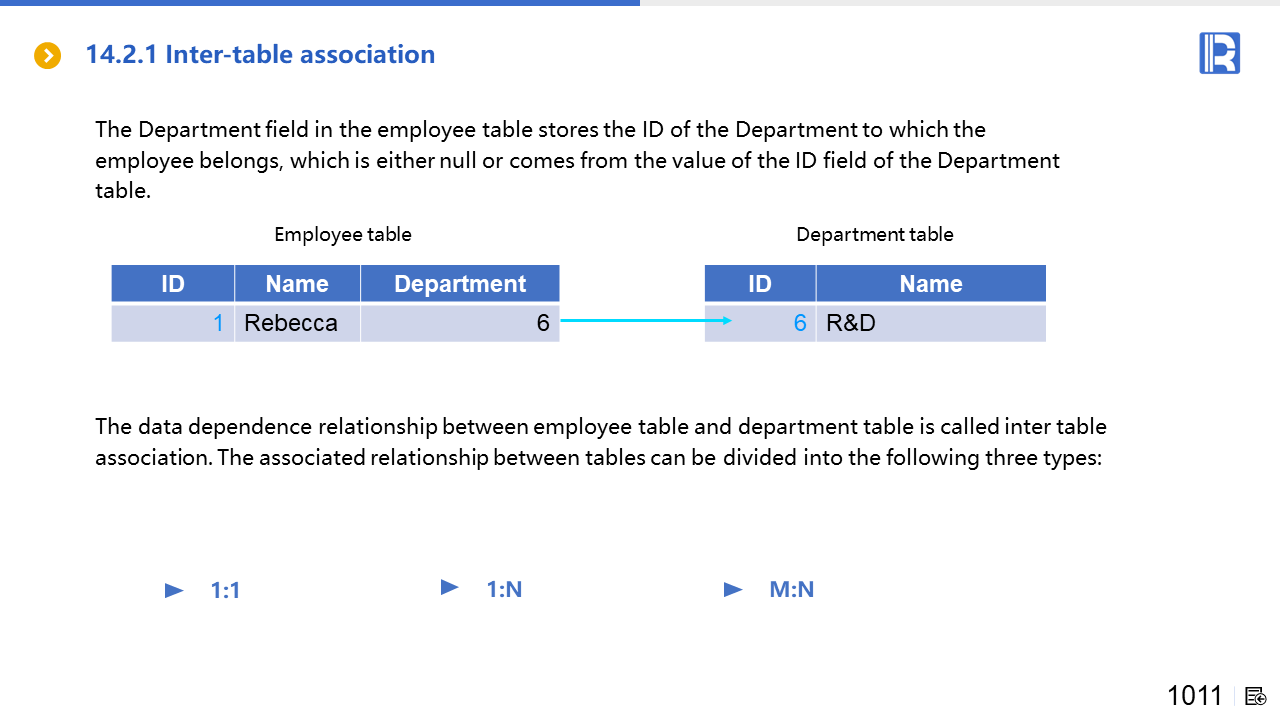 14.2.1 Inter-table association

The Department field in the employee table stores the ID of the Department to which the employee belongs, which is either null or comes from the value of the ID field of the Department table.

Employee table

| ID | Name | Department |
|---|---|---|
| 1 | Rebecca | 6 |

Department table

| ID | Name |
|---|---|
| 6 | R&D |

The data dependence relationship between employee table and department table is called inter table association. The associated relationship between tables can be divided into the following three types:

1:1

1:N

M:N

1011